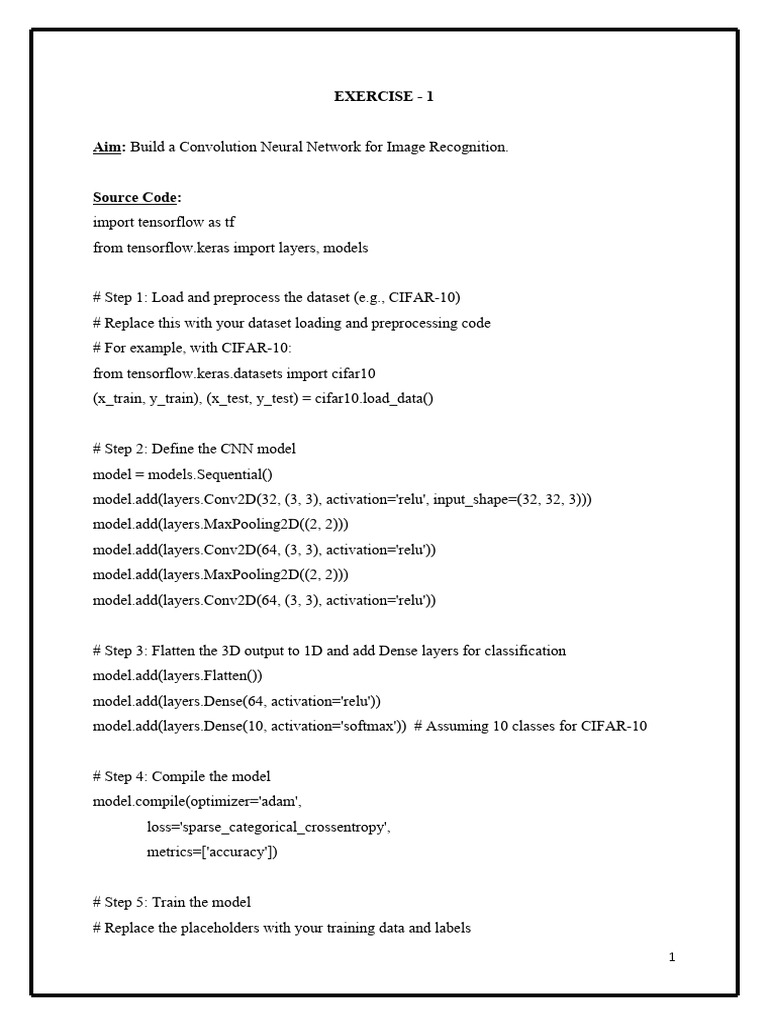 EXERCISE - 1

Aim: Build a Convolution Neural Network for Image Recognition.

Source Code:
import tensorflow as tf
from tensorflow.keras import layers, models

# Step 1: Load and preprocess the dataset (e.g., CIFAR-10)
# Replace this with your dataset loading and preprocessing code
# For example, with CIFAR-10:
from tensorflow.keras.datasets import cifar10
(x_train, y_train), (x_test, y_test) = cifar10.load_data()

# Step 2: Define the CNN model
model = models.Sequential()
model.add(layers.Conv2D(32, (3, 3), activation='relu', input_shape=(32, 32, 3)))
model.add(layers.MaxPooling2D((2, 2)))
model.add(layers.Conv2D(64, (3, 3), activation='relu'))
model.add(layers.MaxPooling2D((2, 2)))
model.add(layers.Conv2D(64, (3, 3), activation='relu'))

# Step 3: Flatten the 3D output to 1D and add Dense layers for classification
model.add(layers.Flatten())
model.add(layers.Dense(64, activation='relu'))
model.add(layers.Dense(10, activation='softmax')) # Assuming 10 classes for CIFAR-10

# Step 4: Compile the model
model.compile(optimizer='adam',
loss='sparse_categorical_crossentropy',
metrics=['accuracy'])

# Step 5: Train the model
# Replace the placeholders with your training data and labels

1